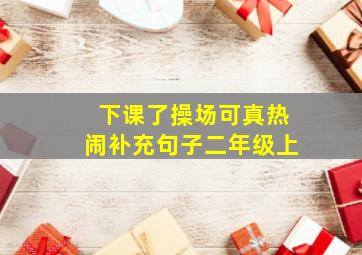 下课了操场可真热闹补充句子二年级上